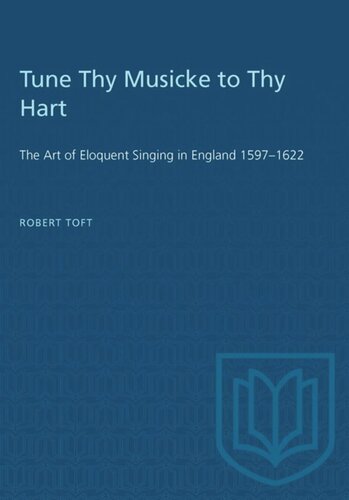 Tune Thy Musicke to Thy Hart

The Art of Eloquent Singing in England 1597–1622

ROBERT TOFT